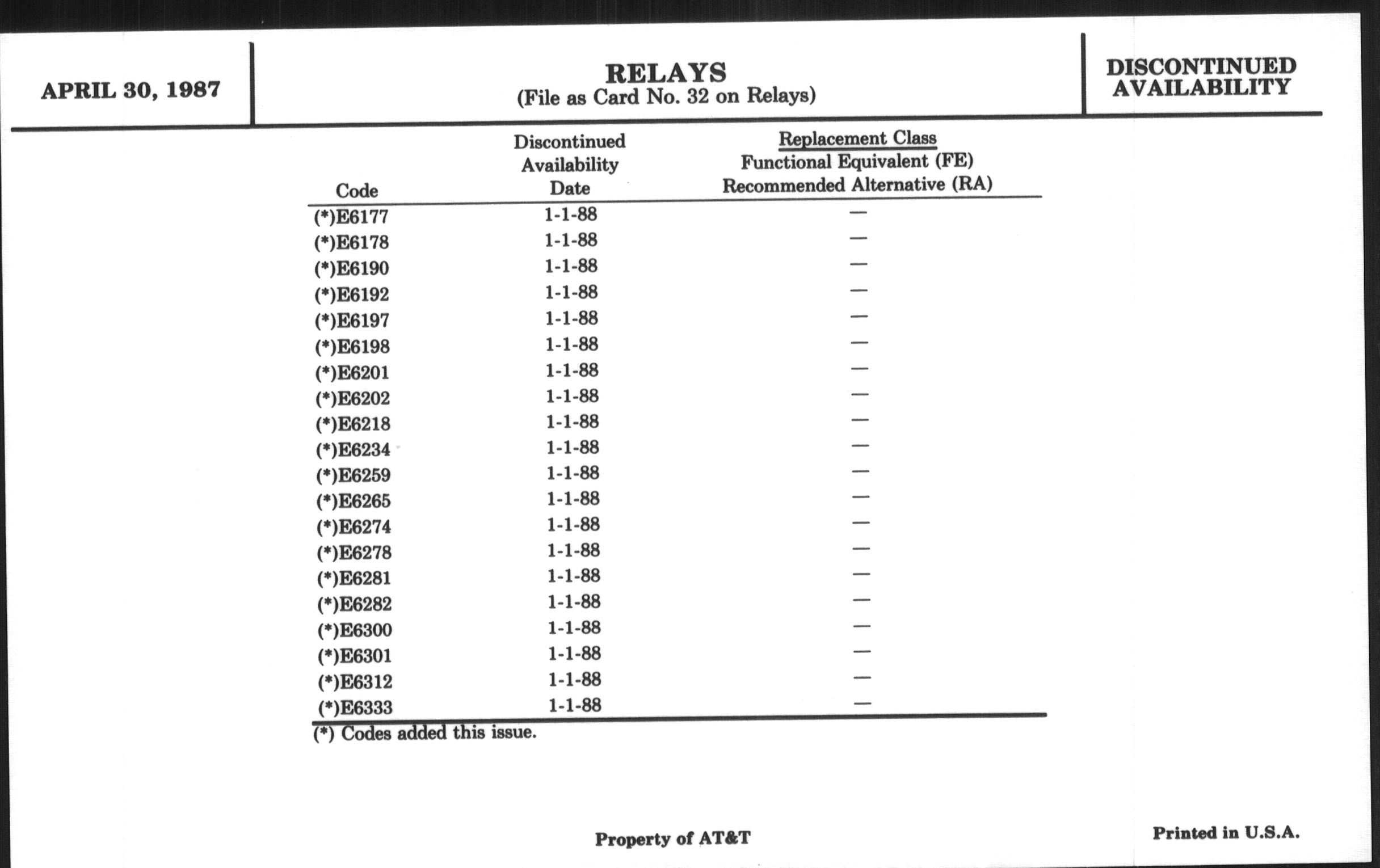 APRIL 30, 1987

RELAYS
(File as Card No. 32 on Relays)

DISCONTINUED AVAILABILITY

| Code | Discontinued Availability Date | Replacement Class Functional Equivalent (FE) Recommended Alternative (RA) |
|---|---|---|
| (*)E6177 | 1-1-88 | — |
| (*)E6178 | 1-1-88 | — |
| (*)E6190 | 1-1-88 | — |
| (*)E6192 | 1-1-88 | — |
| (*)E6197 | 1-1-88 | — |
| (*)E6198 | 1-1-88 | — |
| (*)E6201 | 1-1-88 | — |
| (*)E6202 | 1-1-88 | — |
| (*)E6218 | 1-1-88 | — |
| (*)E6234 | 1-1-88 | — |
| (*)E6259 | 1-1-88 | — |
| (*)E6265 | 1-1-88 | — |
| (*)E6274 | 1-1-88 | — |
| (*)E6278 | 1-1-88 | — |
| (*)E6281 | 1-1-88 | — |
| (*)E6282 | 1-1-88 | — |
| (*)E6300 | 1-1-88 | — |
| (*)E6301 | 1-1-88 | — |
| (*)E6312 | 1-1-88 | — |
| (*)E6333 | 1-1-88 | — |

(*) Codes added this issue.

Property of AT&T

Printed in U.S.A.